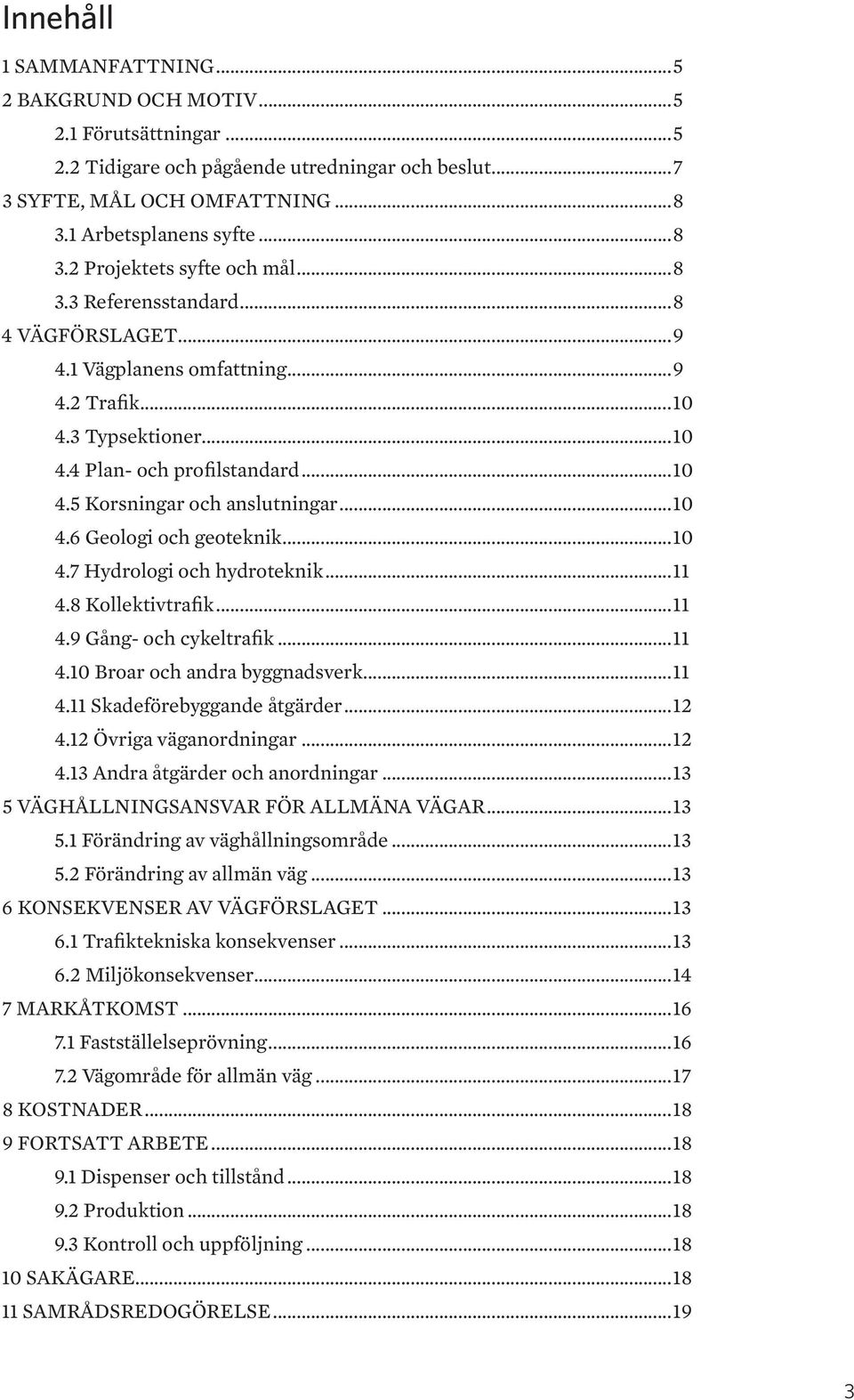 Innehåll

1 SAMMANFATTNING...5
2 BAKGRUND OCH MOTIV...5
2.1 Förutsättningar...5
2.2 Tidigare och pågående utredningar och beslut...7
3 SYFTE, MÅL OCH OMFATTNING...8
3.1 Arbetsplanens syfte...8
3.2 Projektets syfte och mål...8
3.3 Referensstandard...8
4 VÄGFÖRSLAGET...9
4.1 Vägplanens omfattning...9
4.2 Trafik...10
4.3 Typsektioner...10
4.4 Plan- och profilstandard...10
4.5 Korsningar och anslutningar...10
4.6 Geologi och geoteknik...10
4.7 Hydrologi och hydroteknik...11
4.8 Kollektivtrafik...11
4.9 Gång- och cykeltrafik...11
4.10 Broar och andra byggnadsverk...11
4.11 Skadeförebyggande åtgärder...12
4.12 Övriga väganordningar...12
4.13 Andra åtgärder och anordningar...13
5 VÄGHÅLLNINGSANSVAR FÖR ALLMÄNA VÄGAR...13
5.1 Förändring av väghållningsområde...13
5.2 Förändring av allmän väg...13
6 KONSEKVENSER AV VÄGFÖRSLAGET...13
6.1 Trafiktekniska konsekvenser...13
6.2 Miljökonsekvenser...14
7 MARKÅTKOMST...16
7.1 Fastställelseprövning...16
7.2 Vägområde för allmän väg...17
8 KOSTNADER...18
9 FORTSATT ARBETE...18
9.1 Dispenser och tillstånd...18
9.2 Produktion...18
9.3 Kontroll och uppföljning...18
10 SAKÄGARE...18
11 SAMRÅDSREDOGÖRELSE...19

3